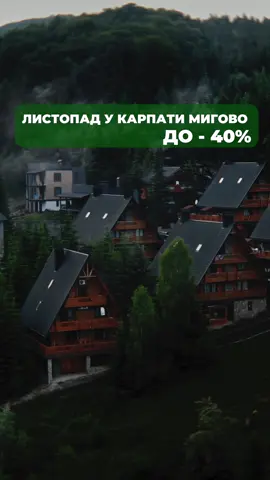 ЛИСТОПАД У КАРПАТИ МИГОВО
ДО - 40%